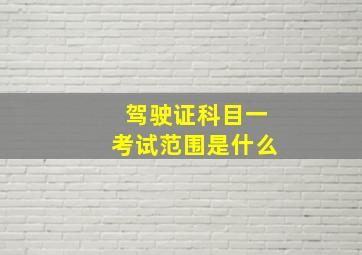 驾驶证科目一
考试范围是什么